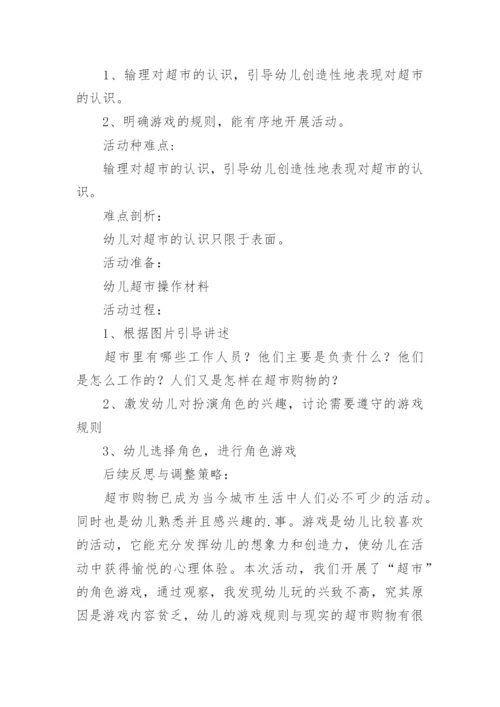 1、输理对超市的认识，引导幼儿创造性地表现对超市的认识。

2、明确游戏的规则，能有序地开展活动。

活动种难点：

输理对超市的认识，引导幼儿创造性地表现对超市的认识。

难点剖析：

幼儿对超市的认识只限于表面。

活动准备：

幼儿超市操作材料

活动过程：

1、根据图片引导讲述

超市里有哪些工作人员？他们主要是负责什么？他们是怎么工作的？人们又是怎样在超市购物的？

2、激发幼儿对扮演角色的兴趣，讨论需要遵守的游戏规则

3、幼儿选择角色，进行角色游戏

后续反思与调整策略：

超市购物已成为当今城市生活中人们必不可少的活动。同时也是幼儿熟悉并且感兴趣的.事。游戏是幼儿比较喜欢的活动，它能充分发挥幼儿的想象力和创造力，使幼儿在活动中获得愉悦的心理体验。本次活动，我们开展了“超市”的角色游戏，通过观察，我发现幼儿玩的兴致不高，究其原因是游戏内容贫乏，幼儿的游戏规则与现实的超市购物有很